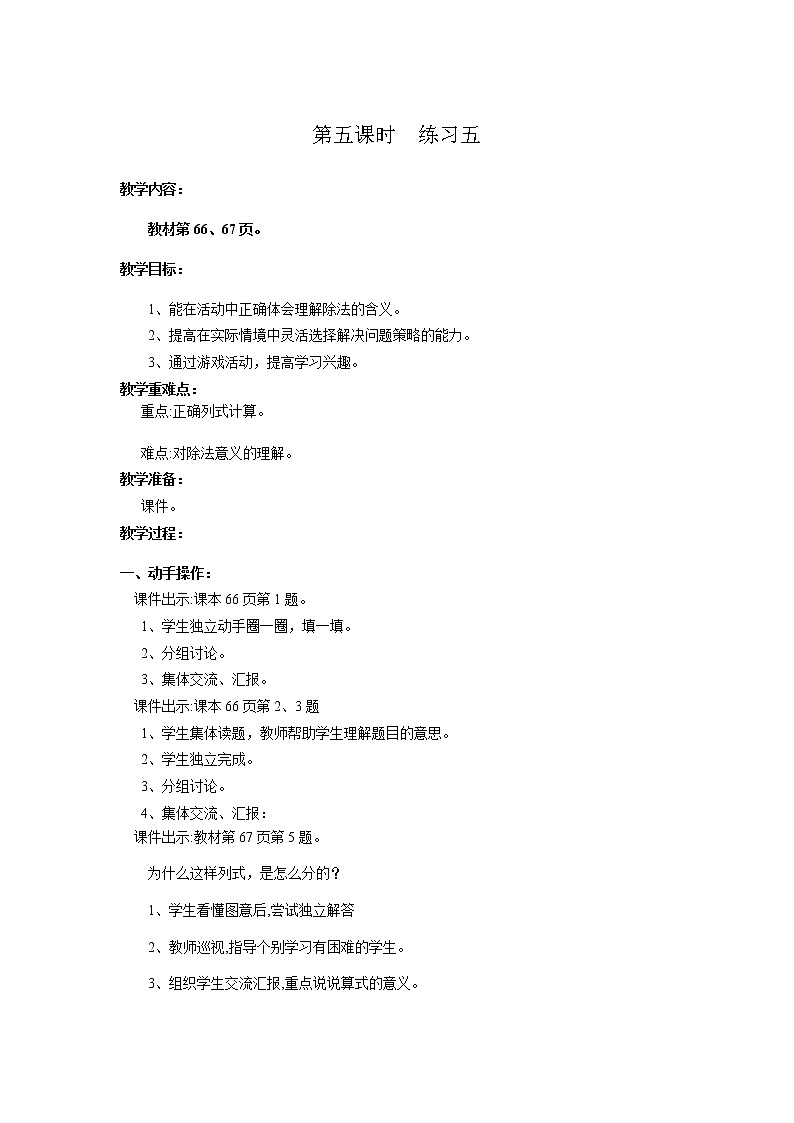 第五课时　练习五

教学内容：

教材第 66、67 页。

教学目标：

1、能在活动中正确体会理解除法的含义。

2、提高在实际情境中灵活选择解决问题策略的能力。

3、通过游戏活动，提高学习兴趣。

教学重难点：

重点:正确列式计算。

难点:对除法意义的理解。

教学准备：

课件。

教学过程：

一、动手操作：

课件出示:课本 66 页第 1 题。

1、学生独立动手圈一圈，填一填。

2、分组讨论。

3、集体交流、汇报。

课件出示:课本 66 页第 2、3 题

1、学生集体读题，教师帮助学生理解题目的意思。

2、学生独立完成。

3、分组讨论。

4、集体交流、汇报：

课件出示:教材第 67 页第 5 题。

为什么这样列式，是怎么分的？

1、学生看懂图意后,尝试独立解答

2、教师巡视,指导个别学习有困难的学生。

3、组织学生交流汇报,重点说说算式的意义。